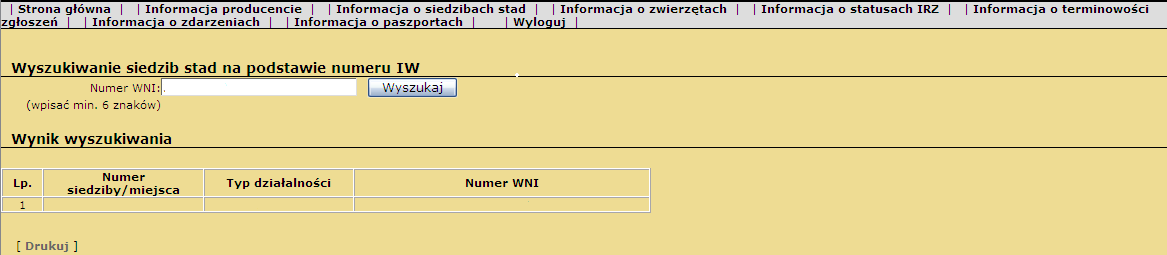 | Strona główna | | Informacja producencie | | Informacja o siedzibach stad | | Informacja o zwierzętach | | Informacja o statusach IRZ | | Informacja o terminowości zgłoszeń | | Informacja o zdarzeniach | | Informacja o paszportach | | Wyloguj |

Wyszukiwanie siedzib stad na podstawie numeru IW

Numer WNI: Wyszukaj
(wpisać min. 6 znaków)

Wynik wyszukiwania

| Lp. | Numer siedziby/miejsca | Typ działalności | Numer WNI |
|---|---|---|---|
| 1 | | | |

[ Drukuj ]